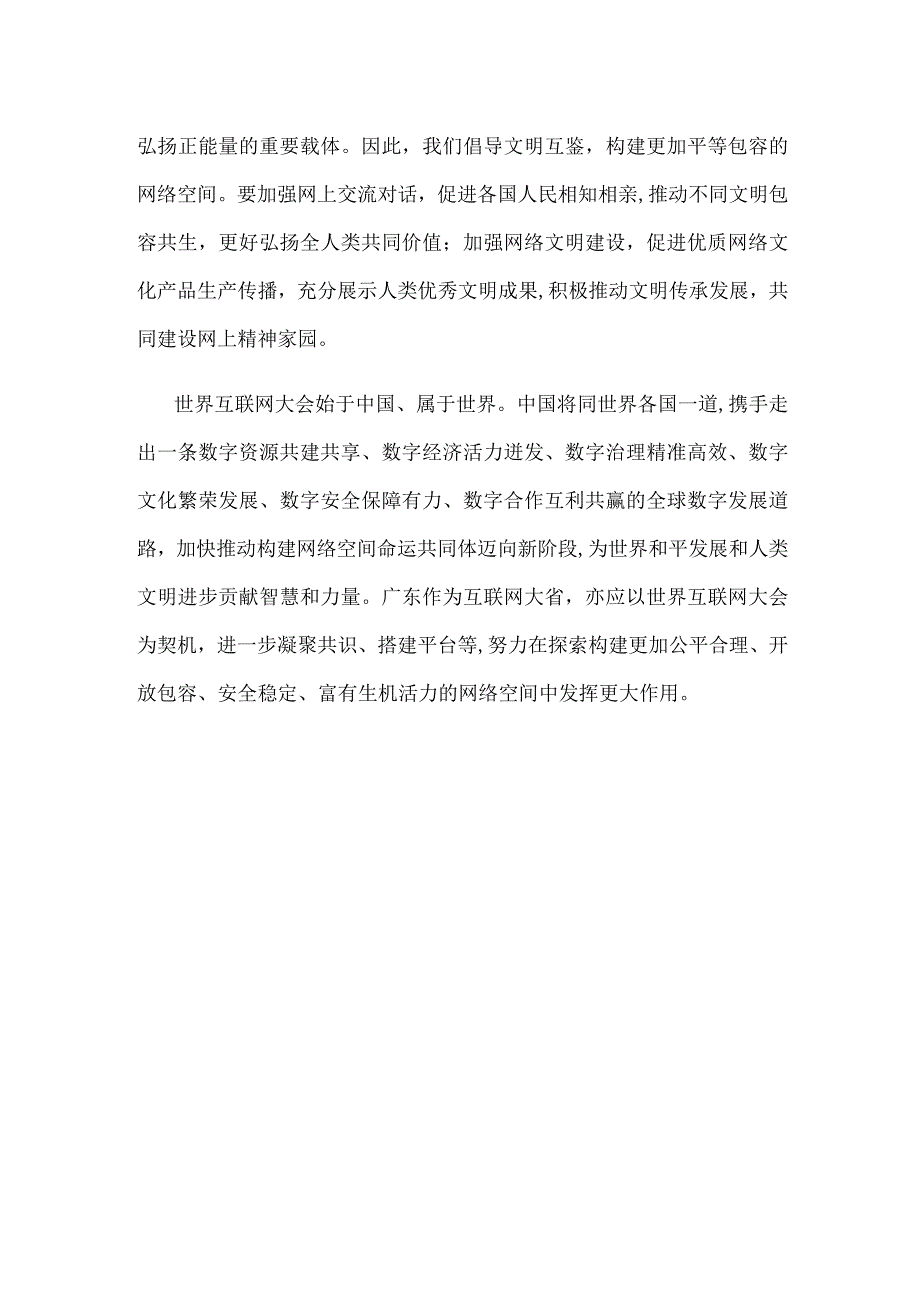 弘扬正能量的重要载体。因此，我们倡导文明互鉴，构建更加平等包容的网络空间。要加强网上交流对话，促进各国人民相知相亲，推动不同文明包容共生，更好弘扬全人类共同价值；加强网络文明建设，促进优质网络文化产品生产传播，充分展示人类优秀文明成果，积极推动文明传承发展，共同建设网上精神家园。

世界互联网大会始于中国、属于世界。中国将同世界各国一道，携手走出一条数字资源共建共享、数字经济活力迸发、数字治理精准高效、数字文化繁荣发展、数字安全保障有力、数字合作互利共赢的全球数字发展道路，加快推动构建网络空间命运共同体迈向新阶段，为世界和平发展和人类文明进步贡献智慧和力量。广东作为互联网大省，亦应以世界互联网大会为契机，进一步凝聚共识、搭建平台等，努力在探索构建更加公平合理、开放包容、安全稳定、富有生机活力的网络空间中发挥更大作用。